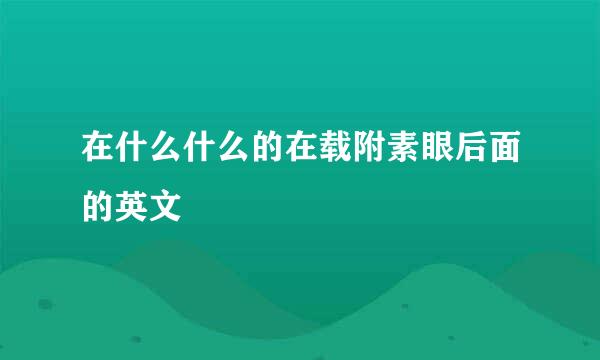 在什么什么的在载附素眼后面的英文